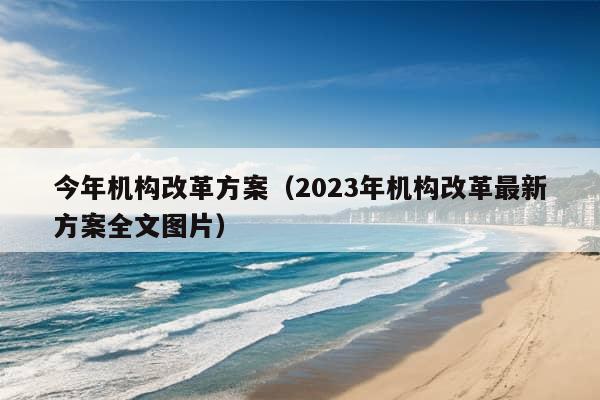 今年机构改革方案（2023年机构改革最新方案全文图片）